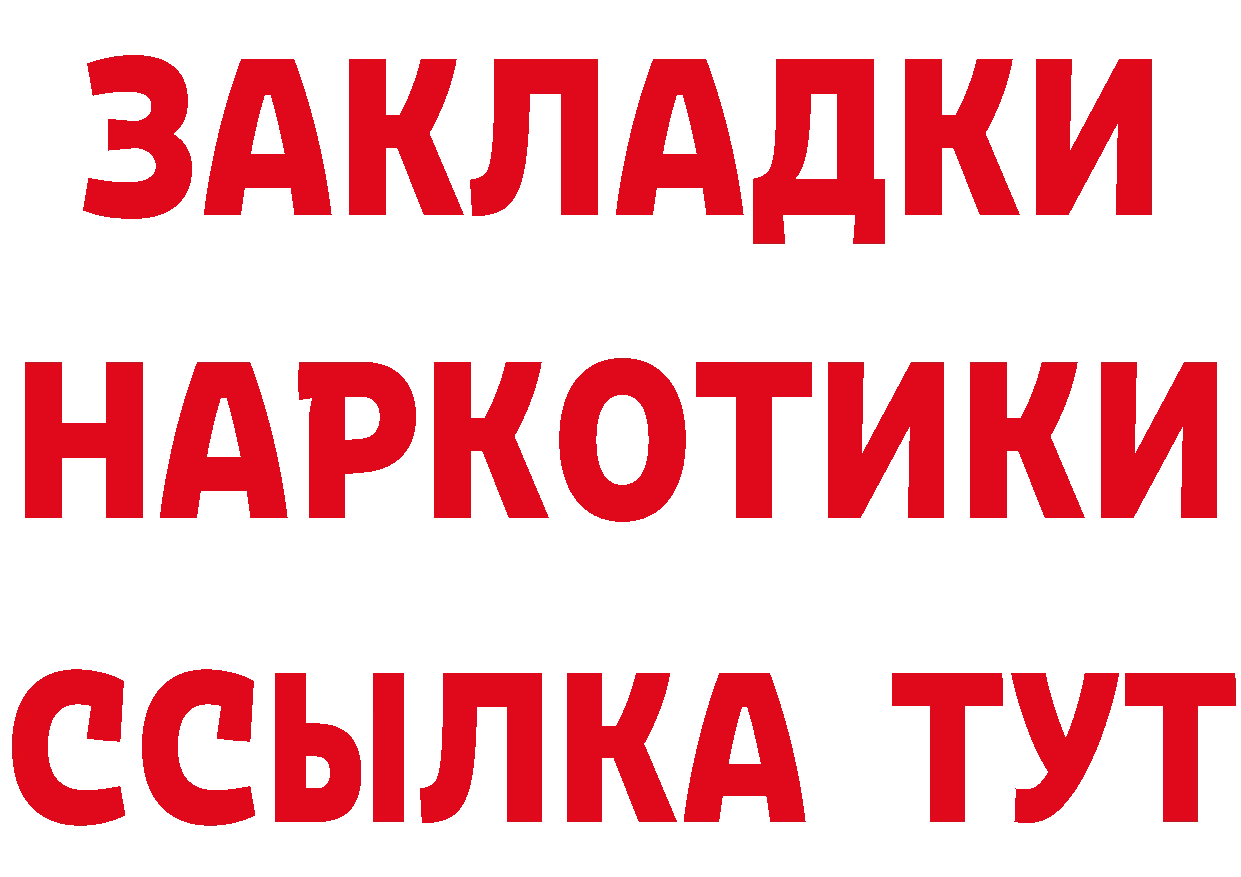 ЗАКЛАДКИ НАРКОТИКИ ССЫЛКА ТУТ